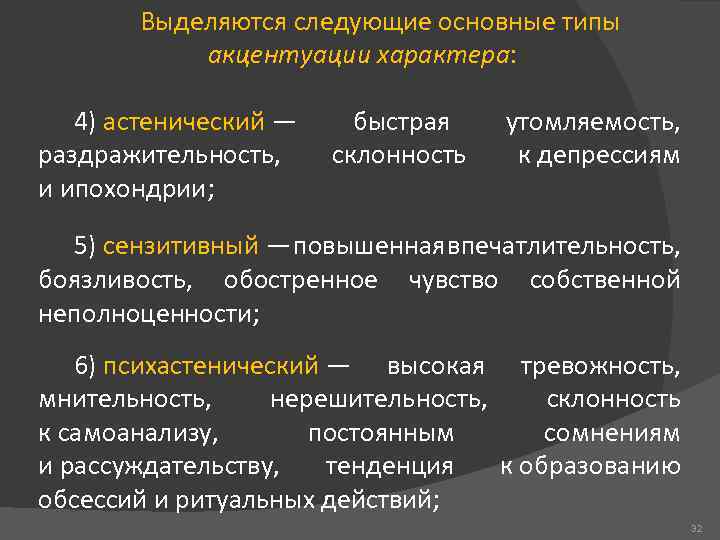 Выделяются следующие основные типы акцентуации характера:

4) астенический — быстрая утомляемость, раздражительность, склонность к депрессиям и ипохондрии;

5) сензитивный — повышенная впечатлительность, боязливость, обостренное чувство собственной неполноценности;

6) психастенический — высокая тревожность, мнительность, нерешительность, склонность к самоанализу, постоянным сомнениям и рассуждательству, тенденция к образованию обсессий и ритуальных действий;

32